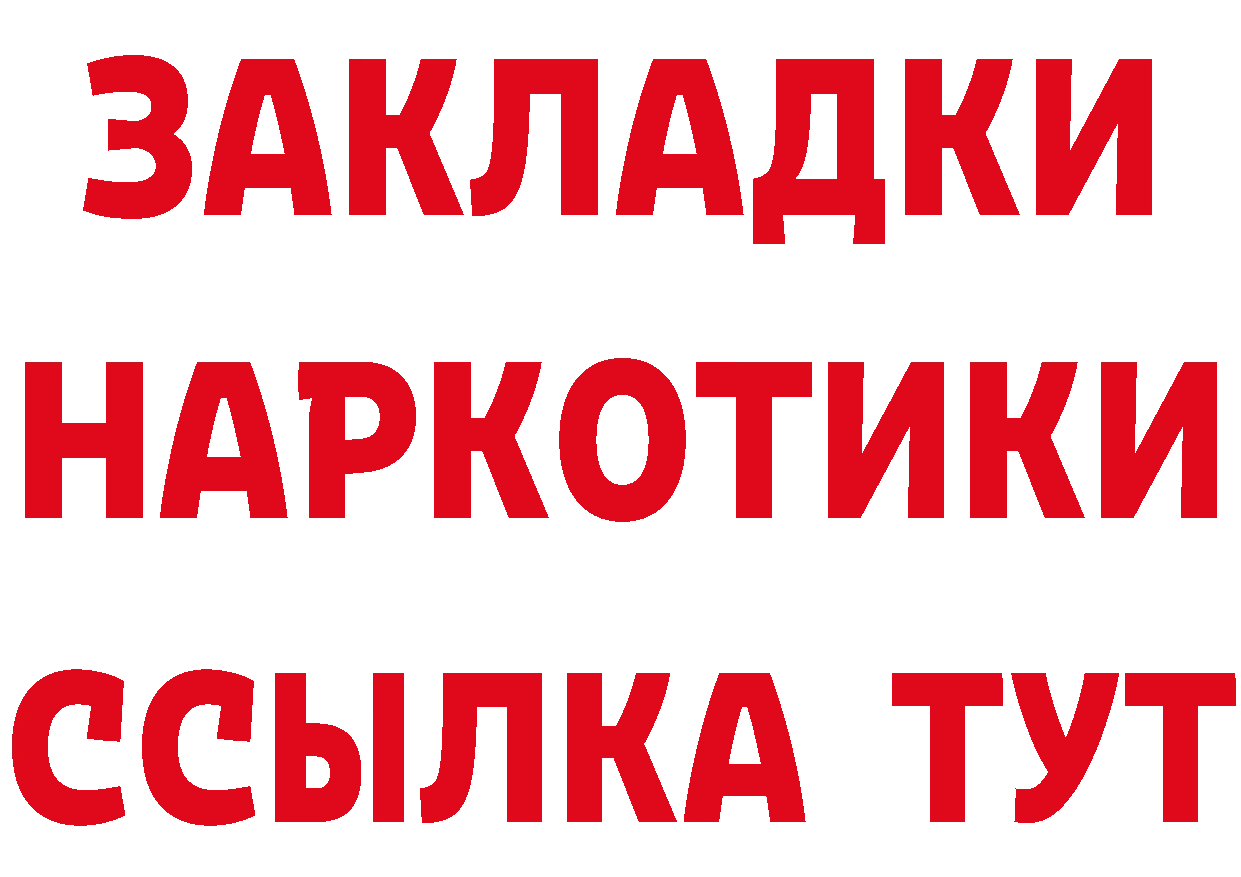 ЗАКЛАДКИ НАРКОТИКИ ССЫЛКА ТУТ